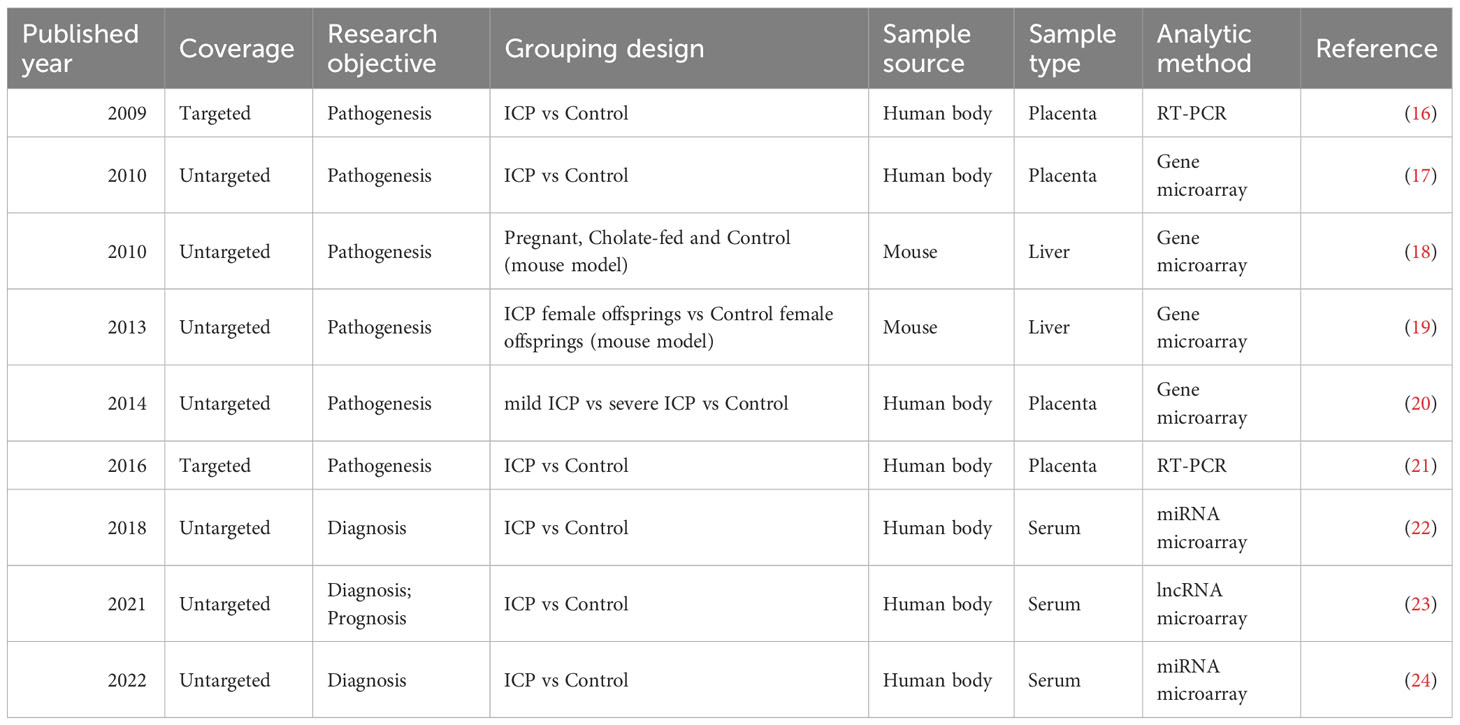 | Published year | Coverage | Research objective | Grouping design | Sample source | Sample type | Analytic method | Reference |
|---|---|---|---|---|---|---|---|
| 2009 | Targeted | Pathogenesis | ICP vs Control | Human body | Placenta | RT-PCR | (16) |
| 2010 | Untargeted | Pathogenesis | ICP vs Control | Human body | Placenta | Gene microarray | (17) |
| 2010 | Untargeted | Pathogenesis | Pregnant, Cholate-fed and Control (mouse model) | Mouse | Liver | Gene microarray | (18) |
| 2013 | Untargeted | Pathogenesis | ICP female offsprings vs Control female offsprings (mouse model) | Mouse | Liver | Gene microarray | (19) |
| 2014 | Untargeted | Pathogenesis | mild ICP vs severe ICP vs Control | Human body | Placenta | Gene microarray | (20) |
| 2016 | Targeted | Pathogenesis | ICP vs Control | Human body | Placenta | RT-PCR | (21) |
| 2018 | Untargeted | Diagnosis | ICP vs Control | Human body | Serum | miRNA microarray | (22) |
| 2021 | Untargeted | Diagnosis; Prognosis | ICP vs Control | Human body | Serum | lncRNA microarray | (23) |
| 2022 | Untargeted | Diagnosis | ICP vs Control | Human body | Serum | miRNA microarray | (24) |